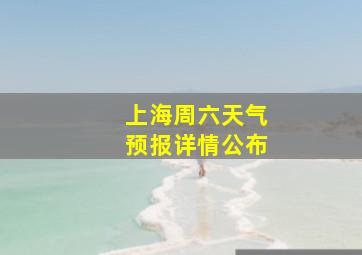 上海周六天气
预报详情公布